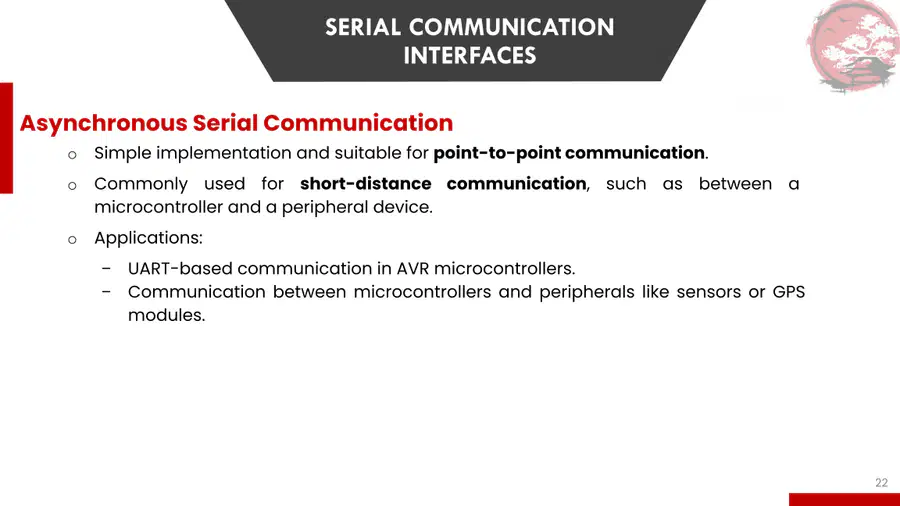 SERIAL COMMUNICATION INTERFACES

Asynchronous Serial Communication

o Simple implementation and suitable for point-to-point communication.

o Commonly used for short-distance communication, such as between a microcontroller and a peripheral device.

o Applications:

– UART-based communication in AVR microcontrollers.
– Communication between microcontrollers and peripherals like sensors or GPS modules.

22